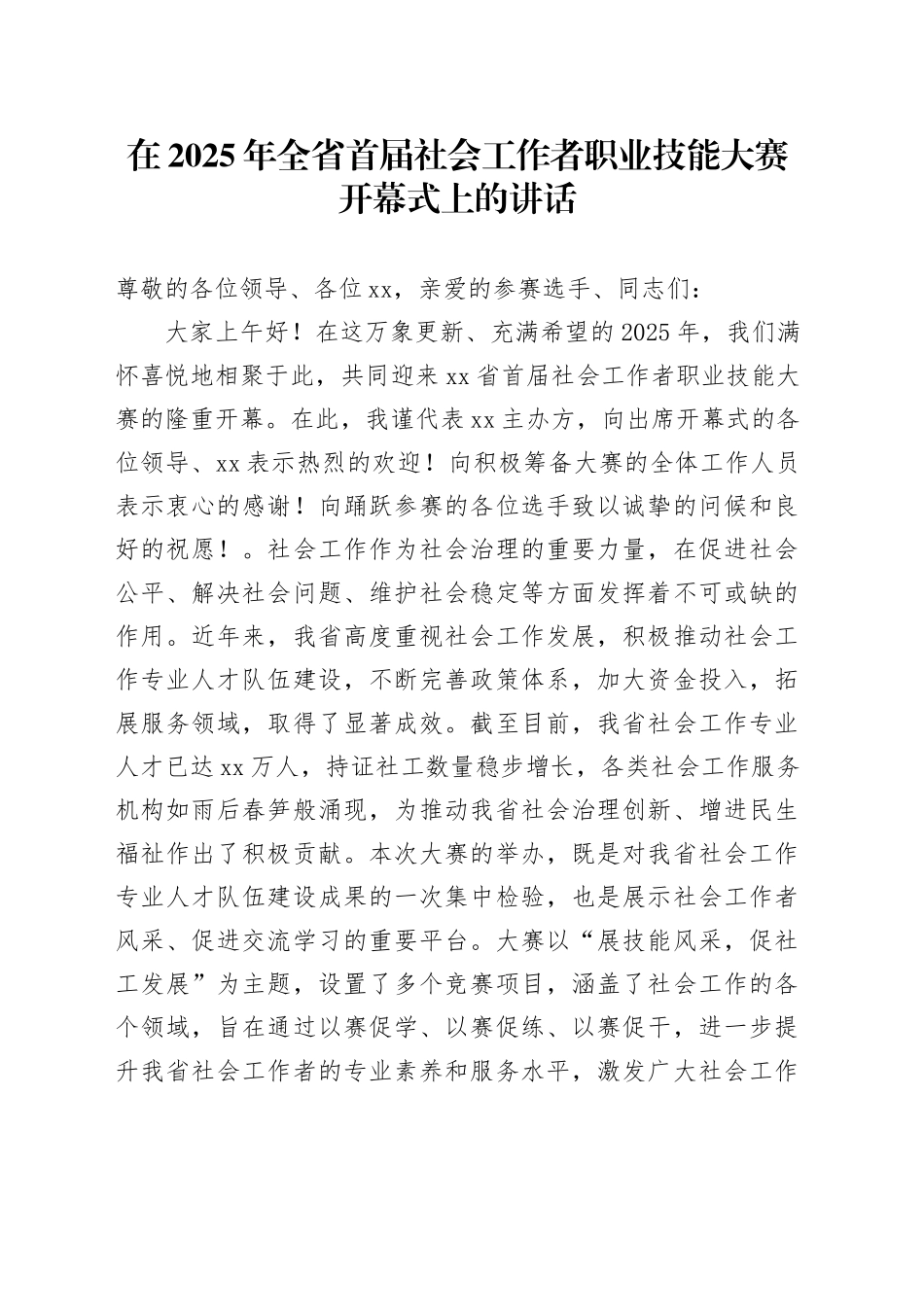 在2025年全省首届社会工作者职业技能大赛开幕式上的讲话

尊敬的各位领导、各位xx，亲爱的参赛选手、同志们：

大家上午好！在这万象更新、充满希望的2025年，我们满怀喜悦地相聚于此，共同迎来xx省首届社会工作者职业技能大赛的隆重开幕。在此，我谨代表xx主办方，向出席开幕式的各位领导、xx表示热烈的欢迎！向积极筹备大赛的全体工作人员表示衷心的感谢！向踊跃参赛的各位选手致以诚挚的问候和良好的祝愿！。社会工作作为社会治理的重要力量，在促进社会公平、解决社会问题、维护社会稳定等方面发挥着不可或缺的作用。近年来，我省高度重视社会工作发展，积极推动社会工作专业人才队伍建设，不断完善政策体系，加大资金投入，拓展服务领域，取得了显著成效。截至目前，我省社会工作专业人才已达xx万人，持证社工数量稳步增长，各类社会工作服务机构如雨后春笋般涌现，为推动我省社会治理创新、增进民生福祉作出了积极贡献。本次大赛的举办，既是对我省社会工作专业人才队伍建设成果的一次集中检验，也是展示社会工作者风采、促进交流学习的重要平台。大赛以“展技能风采，促社工发展”为主题，设置了多个竞赛项目，涵盖了社会工作的各个领域，旨在通过以赛促学、以赛促练、以赛促干，进一步提升我省社会工作者的专业素养和服务水平，激发广大社会工作